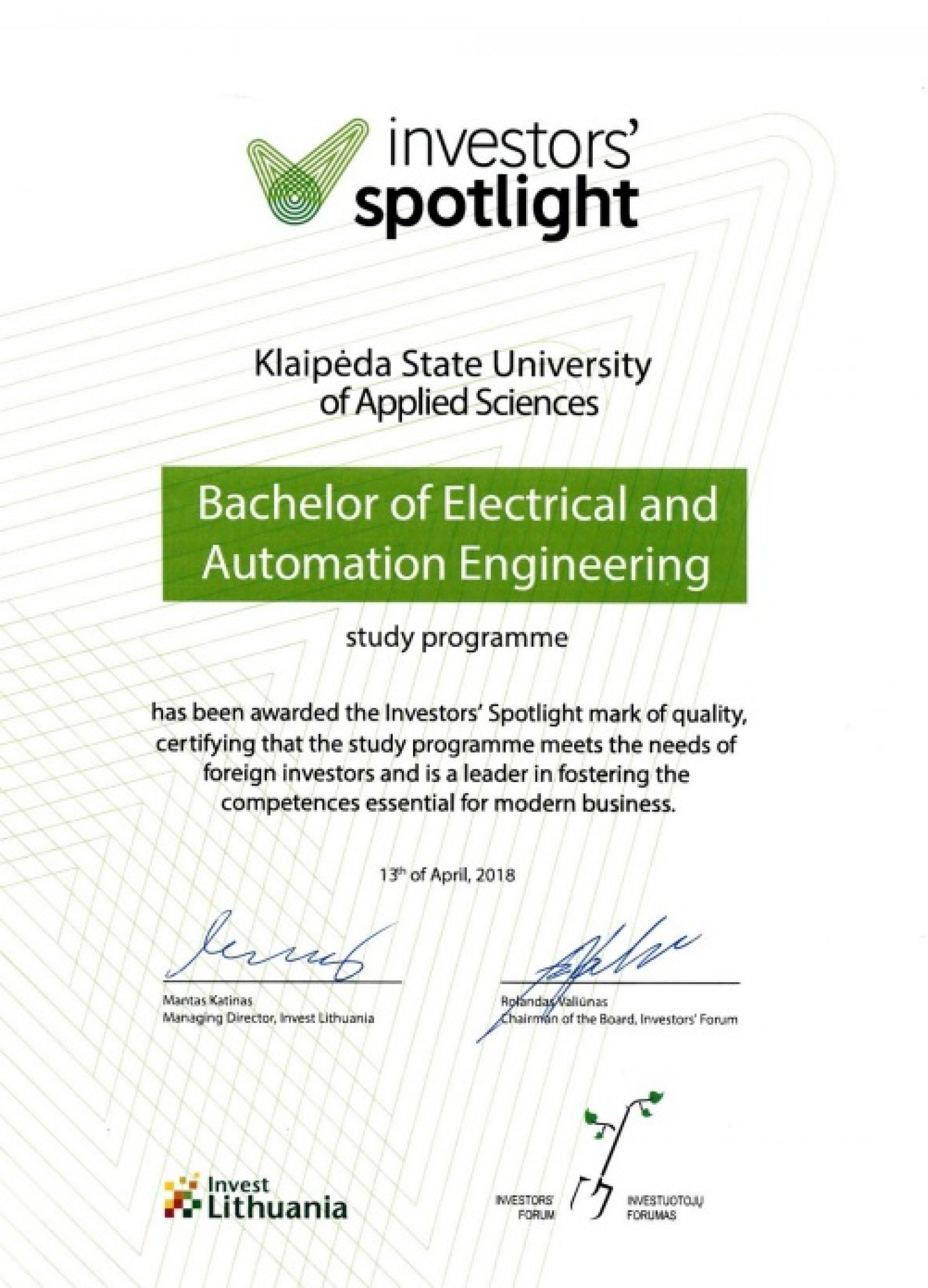 investors'
spotlight

Klaipėda State University of Applied Sciences

Bachelor of Electrical and Automation Engineering

study programme

has been awarded the Investors' Spotlight mark of quality, certifying that the study programme meets the needs of foreign investors and is a leader in fostering the competences essential for modern business.

13th of April, 2018

Mantas Katinas
Managing Director, Invest Lithuania

Rolandas Valiūnas
Chairman of the Board, Investors' Forum

Invest Lithuania

INVESTORS' FORUM

INVESTUOTOJŲ FORUMAS